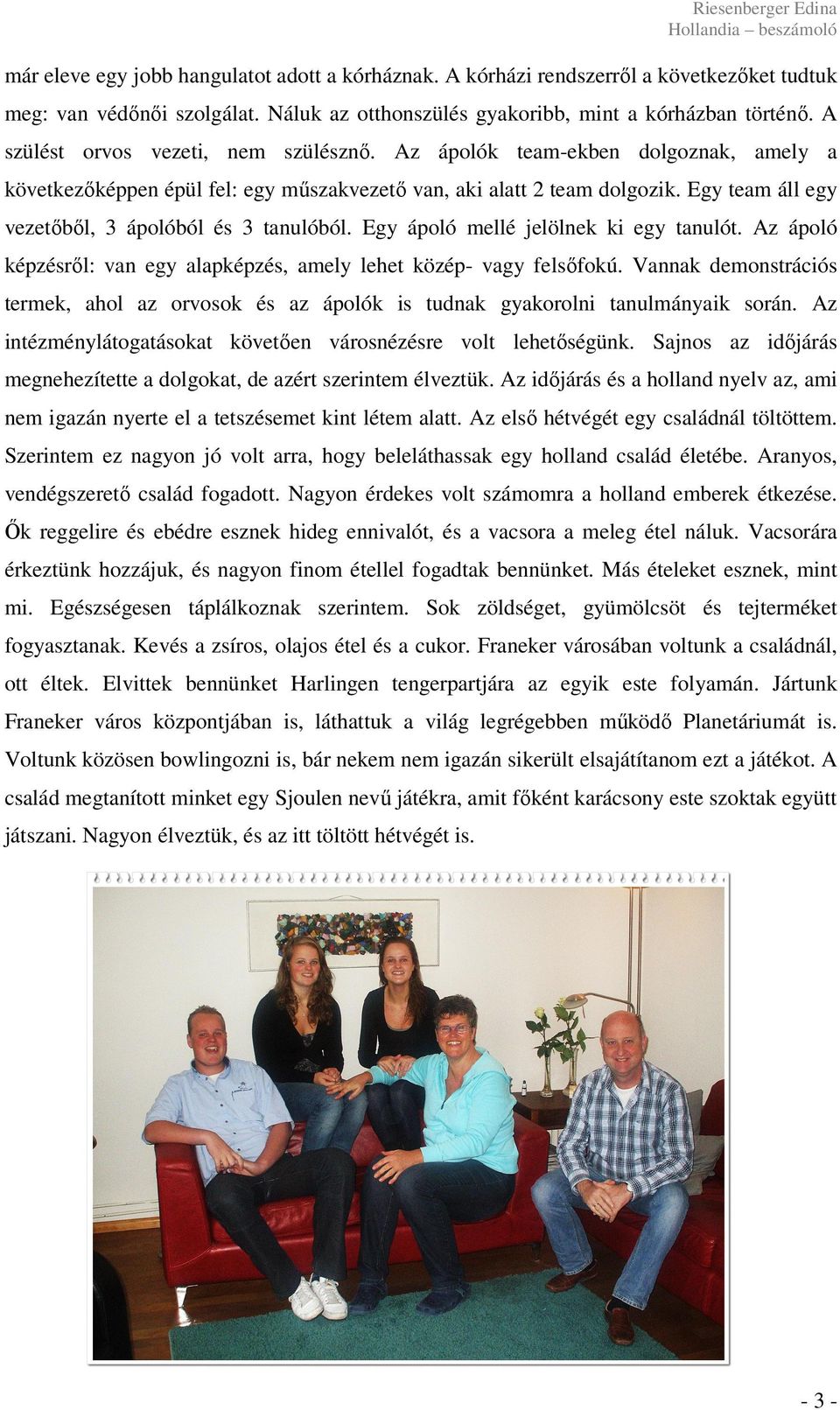 Riesenberger Edina
Hollandia – beszámoló

már eleve egy jobb hangulatot adott a kórháznak. A kórházi rendszerről a következőket tudtuk meg: van védőnői szolgálat. Náluk az otthonszülés gyakoribb, mint a kórházban történő. A szülést orvos vezeti, nem szülésznő. Az ápolók team-ekben dolgoznak, amely a következőképpen épül fel: egy műszakvezető van, aki alatt 2 team dolgozik. Egy team áll egy vezetőből, 3 ápolóból és 3 tanulóból. Egy ápoló mellé jelölnek ki egy tanulót. Az ápoló képzésről: van egy alapképzés, amely lehet közép- vagy felsőfokú. Vannak demonstrációs termek, ahol az orvosok és az ápolók is tudnak gyakorolni tanulmányaik során. Az intézménylátogatásokat követően városnézésre volt lehetőségünk. Sajnos az időjárás megnehezítette a dolgokat, de azért szerintem élveztük. Az időjárás és a holland nyelv az, ami nem igazán nyerte el a tetszésemet kint létem alatt. Az első hétvégét egy családnál töltöttem. Szerintem ez nagyon jó volt arra, hogy beleláthassak egy holland család életébe. Aranyos, vendégszerető család fogadott. Nagyon érdekes volt számomra a holland emberek étkezése. Ők reggelire és ebédre esznek hideg ennivalót, és a vacsora a meleg étel náluk. Vacsorára érkeztünk hozzájuk, és nagyon finom étellel fogadtak bennünket. Más ételeket esznek, mint mi. Egészségesen táplálkoznak szerintem. Sok zöldséget, gyümölcsöt és tejterméket fogyasztanak. Kevés a zsíros, olajos étel és a cukor. Franeker városában voltunk a családnál, ott éltek. Elvittek bennünket Harlingen tengerpartjára az egyik este folyamán. Jártunk Franeker város központjában is, láthattuk a világ legrégebben működő Planetáriumát is. Voltunk közösen bowlingozni is, bár nekem nem igazán sikerült elsajátítanom ezt a játékot. A család megtanított minket egy Sjoulen nevű játékra, amit főként karácsony este szoktak együtt játszani. Nagyon élveztük, és az itt töltött hétvégét is.

- 3 -